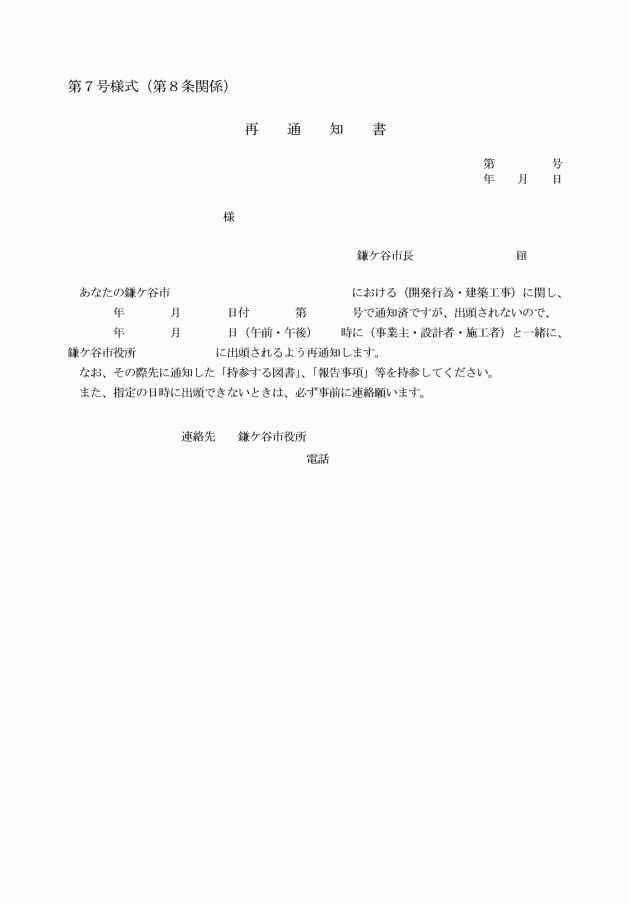 第７号様式（第８条関係）

再　通　知　書

第　　号
年　月　日

様

鎌ケ谷市長　　　　印

あなたの鎌ケ谷市　　　　　　における（開発行為・建築工事）に関し、　　年　　月　　日付　　第　　号で通知済ですが、出頭されないので、　　年　　月　　日（午前・午後）　時に（事業主・設計者・施工者）と一緒に、鎌ケ谷市役所　　　に出頭されるよう再通知します。

なお、その際先に通知した「持参する図書」、「報告事項」等を持参してください。

また、指定の日時に出頭できないときは、必ず事前に連絡願います。

連絡先　鎌ケ谷市役所
電話